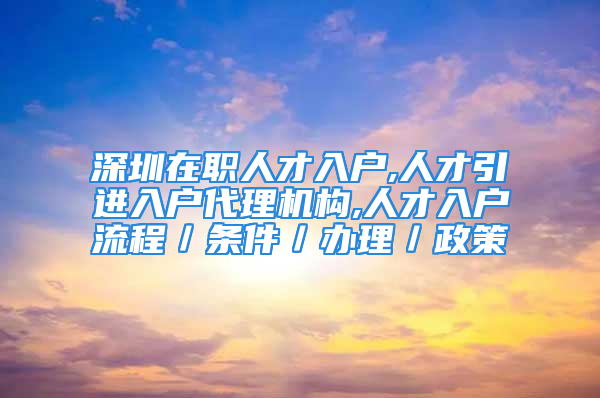 深圳在职人才入户,人才引进入户代理机构,人才入户流程／条件／办理／政策